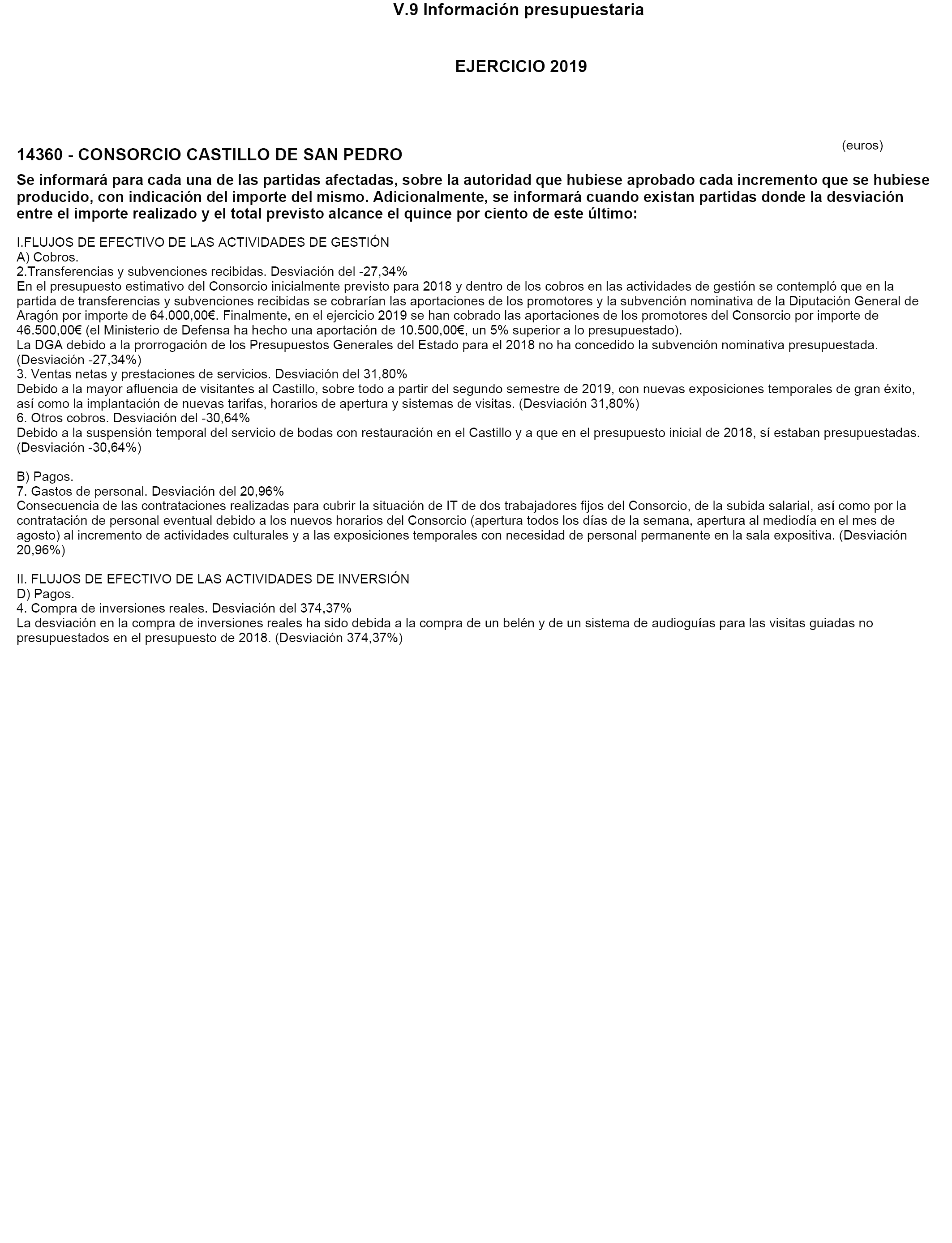 V.9 Información presupuestaria

EJERCICIO 2019

(euros)

14360 - CONSORCIO CASTILLO DE SAN PEDRO

Se informará para cada una de las partidas afectadas, sobre la autoridad que hubiese aprobado cada incremento que se hubiese producido, con indicación del importe del mismo. Adicionalmente, se informará cuando existan partidas donde la desviación entre el importe realizado y el total previsto alcance el quince por ciento de este último:

I.FLUJOS DE EFECTIVO DE LAS ACTIVIDADES DE GESTIÓN
A) Cobros.
2.Transferencias y subvenciones recibidas. Desviación del -27,34%
En el presupuesto estimativo del Consorcio inicialmente previsto para 2018 y dentro de los cobros en las actividades de gestión se contempló que en la partida de transferencias y subvenciones recibidas se cobrarían las aportaciones de los promotores y la subvención nominativa de la Diputación General de Aragón por importe de 64.000,00€. Finalmente, en el ejercicio 2019 se han cobrado las aportaciones de los promotores del Consorcio por importe de 46.500,00€ (el Ministerio de Defensa ha hecho una aportación de 10.500,00€, un 5% superior a lo presupuestado).
La DGA debido a la prorrogación de los Presupuestos Generales del Estado para el 2018 no ha concedido la subvención nominativa presupuestada. (Desviación -27,34%)
3. Ventas netas y prestaciones de servicios. Desviación del 31,80%
Debido a la mayor afluencia de visitantes al Castillo, sobre todo a partir del segundo semestre de 2019, con nuevas exposiciones temporales de gran éxito, así como la implantación de nuevas tarifas, horarios de apertura y sistemas de visitas. (Desviación 31,80%)
6. Otros cobros. Desviación del -30,64%
Debido a la suspensión temporal del servicio de bodas con restauración en el Castillo y a que en el presupuesto inicial de 2018, sí estaban presupuestadas. (Desviación -30,64%)

B) Pagos.
7. Gastos de personal. Desviación del 20,96%
Consecuencia de las contrataciones realizadas para cubrir la situación de IT de dos trabajadores fijos del Consorcio, de la subida salarial, así como por la contratación de personal eventual debido a los nuevos horarios del Consorcio (apertura todos los días de la semana, apertura al mediodía en el mes de agosto) al incremento de actividades culturales y a las exposiciones temporales con necesidad de personal permanente en la sala expositiva. (Desviación 20,96%)

II. FLUJOS DE EFECTIVO DE LAS ACTIVIDADES DE INVERSIÓN
D) Pagos.
4. Compra de inversiones reales. Desviación del 374,37%
La desviación en la compra de inversiones reales ha sido debida a la compra de un belén y de un sistema de audioguías para las visitas guiadas no presupuestados en el presupuesto de 2018. (Desviación 374,37%)